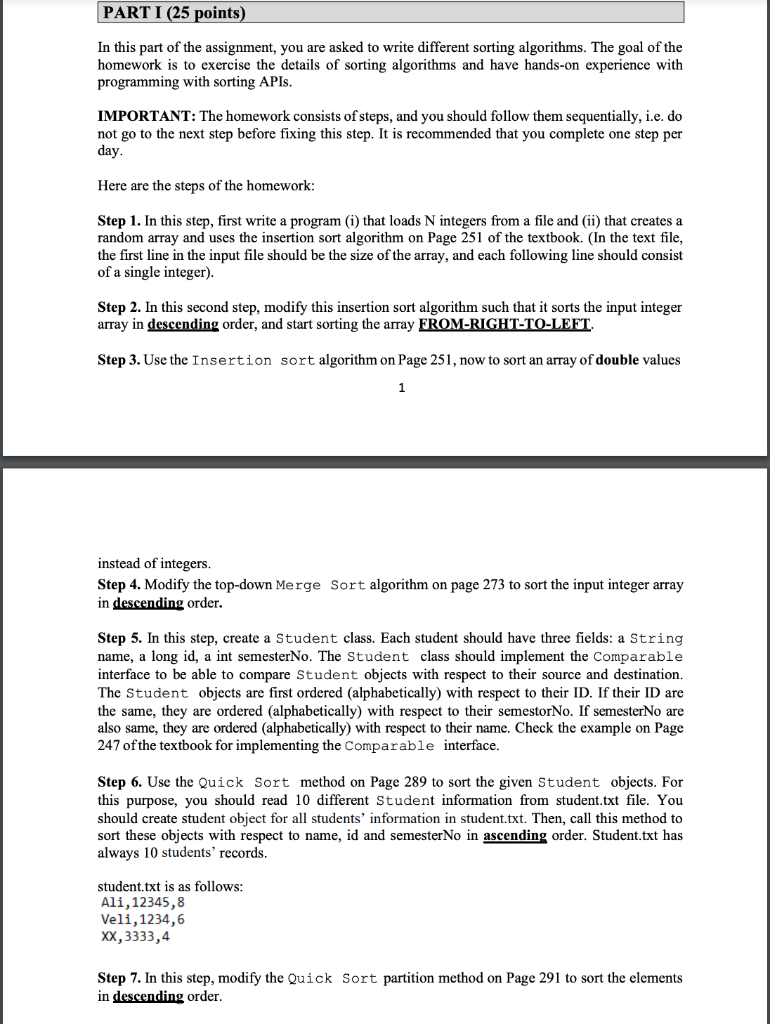 PART I (25 points)

In this part of the assignment, you are asked to write different sorting algorithms. The goal of the homework is to exercise the details of sorting algorithms and have hands-on experience with programming with sorting APIs.

IMPORTANT: The homework consists of steps, and you should follow them sequentially, i.e. do not go to the next step before fixing this step. It is recommended that you complete one step per day.

Here are the steps of the homework:

Step 1. In this step, first write a program (i) that loads N integers from a file and (ii) that creates a random array and uses the insertion sort algorithm on Page 251 of the textbook. (In the text file, the first line in the input file should be the size of the array, and each following line should consist of a single integer).

Step 2. In this second step, modify this insertion sort algorithm such that it sorts the input integer array in descending order, and start sorting the array FROM-RIGHT-TO-LEFT.

Step 3. Use the Insertion sort algorithm on Page 251, now to sort an array of double values

1

instead of integers.

Step 4. Modify the top-down Merge Sort algorithm on page 273 to sort the input integer array in descending order.

Step 5. In this step, create a Student class. Each student should have three fields: a String name, a long id, a int semesterNo. The Student class should implement the Comparable interface to be able to compare Student objects with respect to their source and destination. The Student objects are first ordered (alphabetically) with respect to their ID. If their ID are the same, they are ordered (alphabetically) with respect to their semestorNo. If semesterNo are also same, they are ordered (alphabetically) with respect to their name. Check the example on Page 247 of the textbook for implementing the Comparable interface.

Step 6. Use the Quick Sort method on Page 289 to sort the given Student objects. For this purpose, you should read 10 different Student information from student.txt file. You should create student object for all students' information in student.txt. Then, call this method to sort these objects with respect to name, id and semesterNo in ascending order. Student.txt has always 10 students' records.

student.txt is as follows:
Ali,12345,8
Veli,1234,6
XX,3333,4

Step 7. In this step, modify the Quick Sort partition method on Page 291 to sort the elements in descending order.